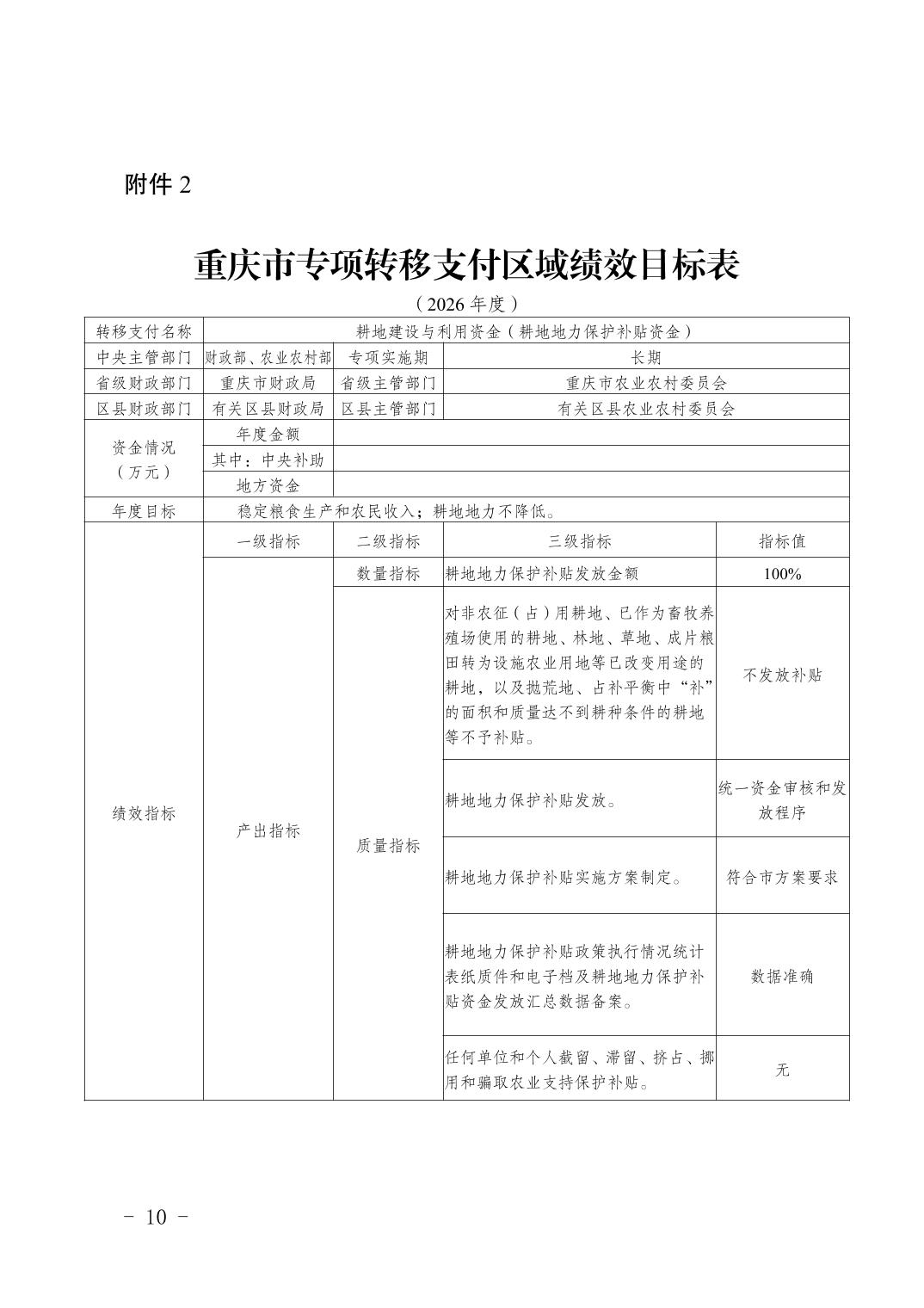 附件 2

重庆市专项转移支付区域绩效目标表

（2026 年度）

| 转移支付名称 | 耕地建设与利用资金（耕地地力保护补贴资金） | | | |
|---|---|---|---|---|
| 中央主管部门 | 财政部、农业农村部 | 专项实施期 | 长期 | |
| 省级财政部门 | 重庆市财政局 | 省级主管部门 | 重庆市农业农村委员会 | |
| 区县财政部门 | 有关区县财政局 | 区县主管部门 | 有关区县农业农村委员会 | |
| 资金情况（万元） | 年度金额 | | | |
| | 其中：中央补助 | | | |
| | 地方资金 | | | |
| 年度目标 | 稳定粮食生产和农民收入；耕地地力不降低。 | | | |
| 绩效指标 | 一级指标 | 二级指标 | 三级指标 | 指标值 |
| | 产出指标 | 数量指标 | 耕地地力保护补贴发放金额 | 100% |
| | | 质量指标 | 对非农征（占）用耕地、已作为畜牧养殖场使用的耕地、林地、草地、成片粮田转为设施农业用地等已改变用途的耕地，以及抛荒地、占补平衡中“补”的面积和质量达不到耕种条件的耕地等不予补贴。 | 不发放补贴 |
| | | | 耕地地力保护补贴发放。 | 统一资金审核和发放程序 |
| | | | 耕地地力保护补贴实施方案制定。 | 符合市方案要求 |
| | | | 耕地地力保护补贴政策执行情况统计表纸质件和电子档及耕地地力保护补贴资金发放汇总数据备案。 | 数据准确 |
| | | | 任何单位和个人截留、滞留、挤占、挪用和骗取农业支持保护补贴。 | 无 |

－ 10 －